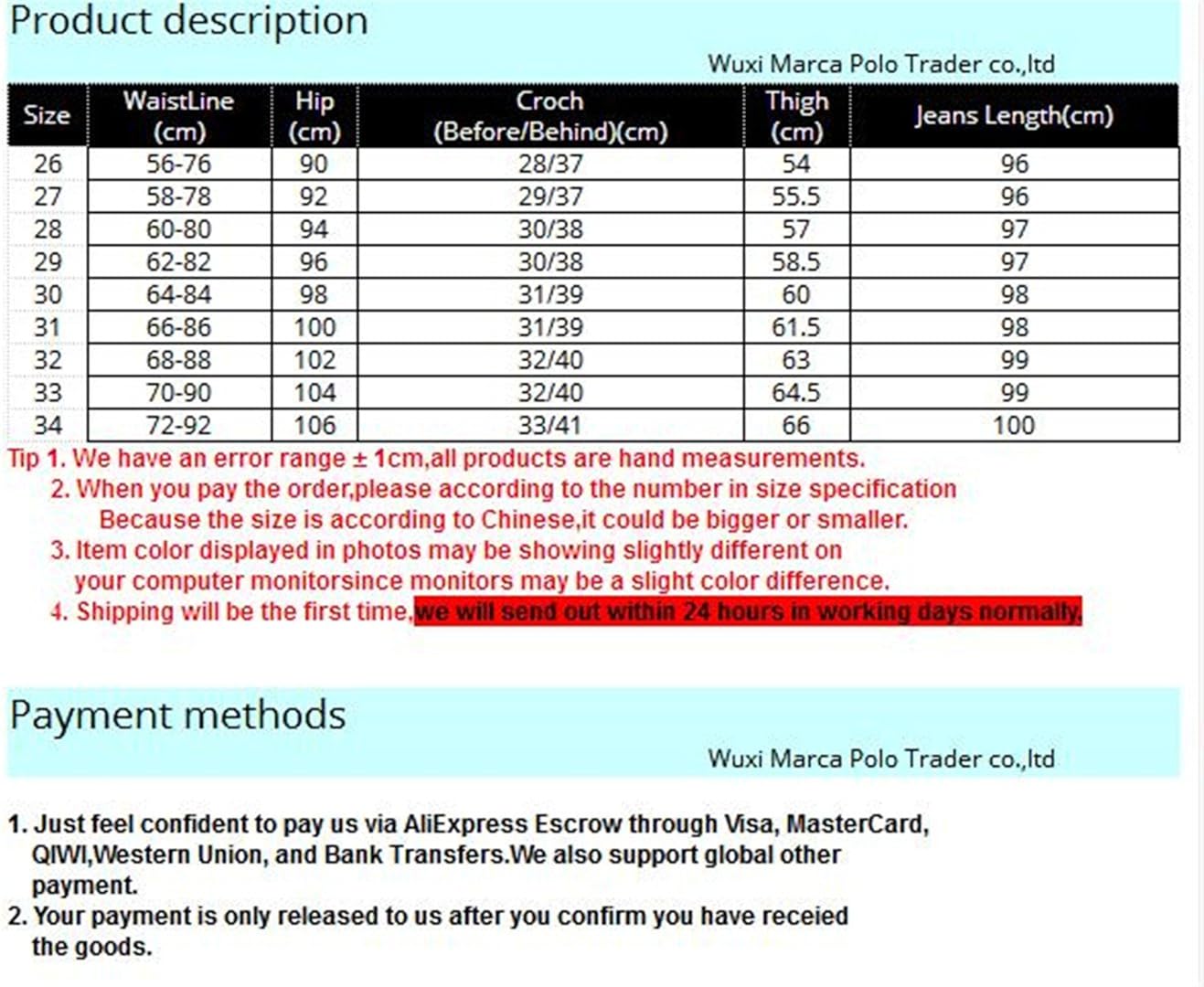 Product description

Wuxi Marca Polo Trader co.,ltd

| Size | WaistLine (cm) | Hip (cm) | Croch (Before/Behind)(cm) | Thigh (cm) | Jeans Length(cm) |
|---|---|---|---|---|---|
| 26 | 56-76 | 90 | 28/37 | 54 | 96 |
| 27 | 58-78 | 92 | 29/37 | 55.5 | 96 |
| 28 | 60-80 | 94 | 30/38 | 57 | 97 |
| 29 | 62-82 | 96 | 30/38 | 58.5 | 97 |
| 30 | 64-84 | 98 | 31/39 | 60 | 98 |
| 31 | 66-86 | 100 | 31/39 | 61.5 | 98 |
| 32 | 68-88 | 102 | 32/40 | 63 | 99 |
| 33 | 70-90 | 104 | 32/40 | 64.5 | 99 |
| 34 | 72-92 | 106 | 33/41 | 66 | 100 |

Tip 1. We have an error range ± 1cm,all products are hand measurements.

2. When you pay the order,please according to the number in size specification Because the size is according to Chinese,it could be bigger or smaller.

3. Item color displayed in photos may be showing slightly different on your computer monitorsince monitors may be a slight color difference.

4. Shipping will be the first time,we will send out within 24 hours in working days normally.

Payment methods

Wuxi Marca Polo Trader co.,ltd

1. Just feel confident to pay us via AliExpress Escrow through Visa, MasterCard, QIWI,Western Union, and Bank Transfers.We also support global other payment.
2. Your payment is only released to us after you confirm you have receied the goods.